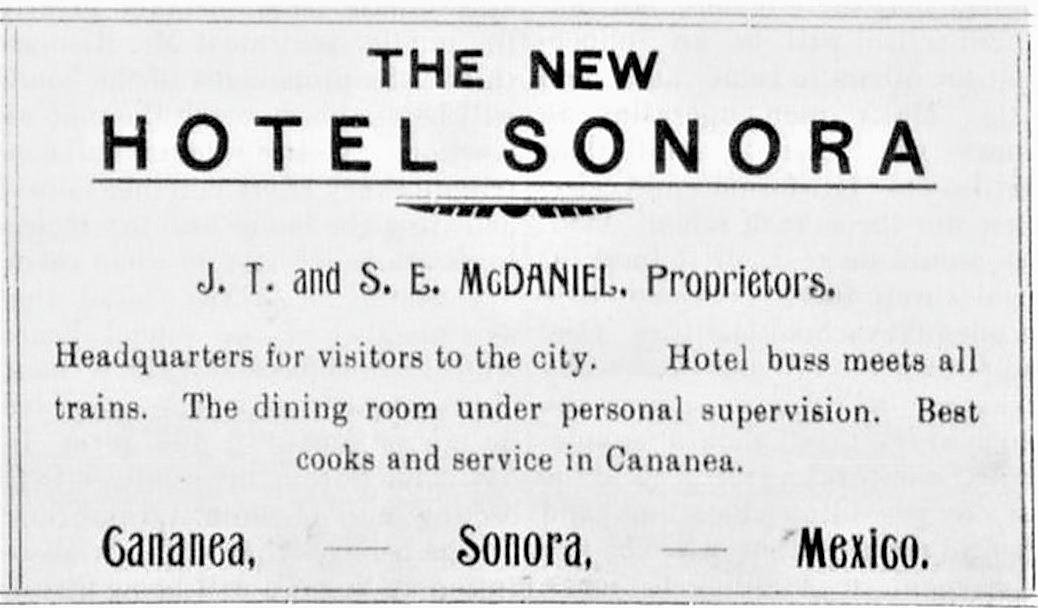 THE NEW
HOTEL SONORA

J. T. and S. E. McDANIEL, Proprietors.

Headquarters for visitors to the city. Hotel buss meets all trains. The dining room under personal supervision. Best cooks and service in Cananea.

Cananea, — Sonora, — Mexico.